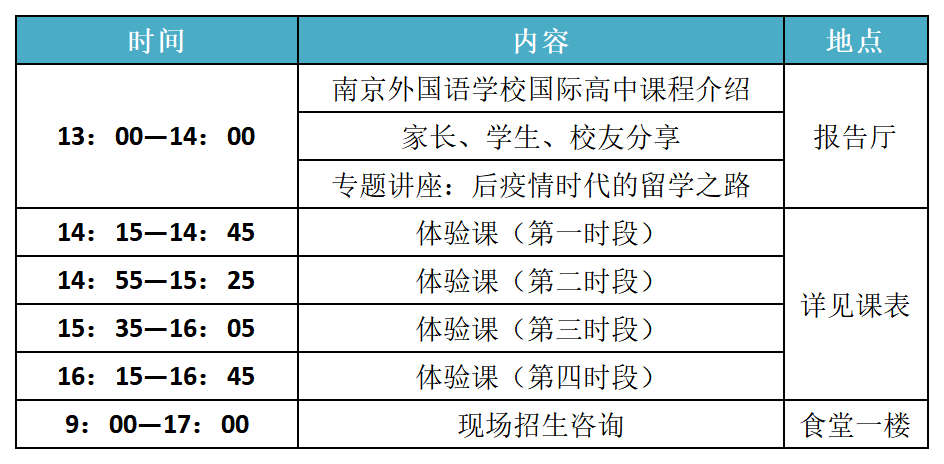 | 时间 | 内容 | 地点 |
|---|---|---|
| 13：00—14：00 | 南京外国语学校国际高中课程介绍 | 报告厅 |
|  | 家长、学生、校友分享 |  |
|  | 专题讲座：后疫情时代的留学之路 |  |
| 14：15—14：45 | 体验课（第一时段） | 详见课表 |
| 14：55—15：25 | 体验课（第二时段） |  |
| 15：35—16：05 | 体验课（第三时段） |  |
| 16：15—16：45 | 体验课（第四时段） |  |
| 9：00—17：00 | 现场招生咨询 | 食堂一楼 |